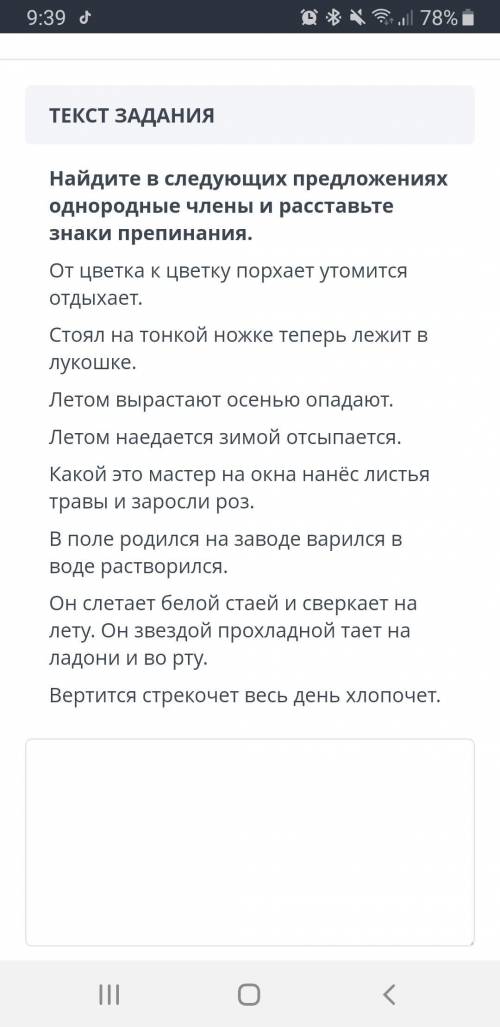 9:39 78%

ТЕКСТ ЗАДАНИЯ

Найдите в следующих предложениях однородные члены и расставьте знаки препинания.

От цветка к цветку порхает утомится отдыхает.

Стоял на тонкой ножке теперь лежит в лукошке.

Летом вырастают осенью опадают.

Летом наедается зимой отсыпается.

Какой это мастер на окна нанёс листья травы и заросли роз.

В поле родился на заводе варился в воде растворился.

Он слетает белой стаей и сверкает на лету. Он звездой прохладной тает на ладони и во рту.

Вертится стрекочет весь день хлопочет.